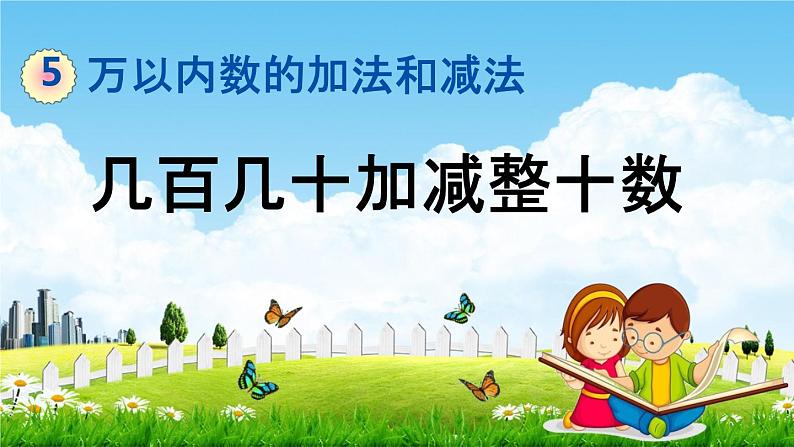 5 万以内数的加法和减法

几百几十加减整十数